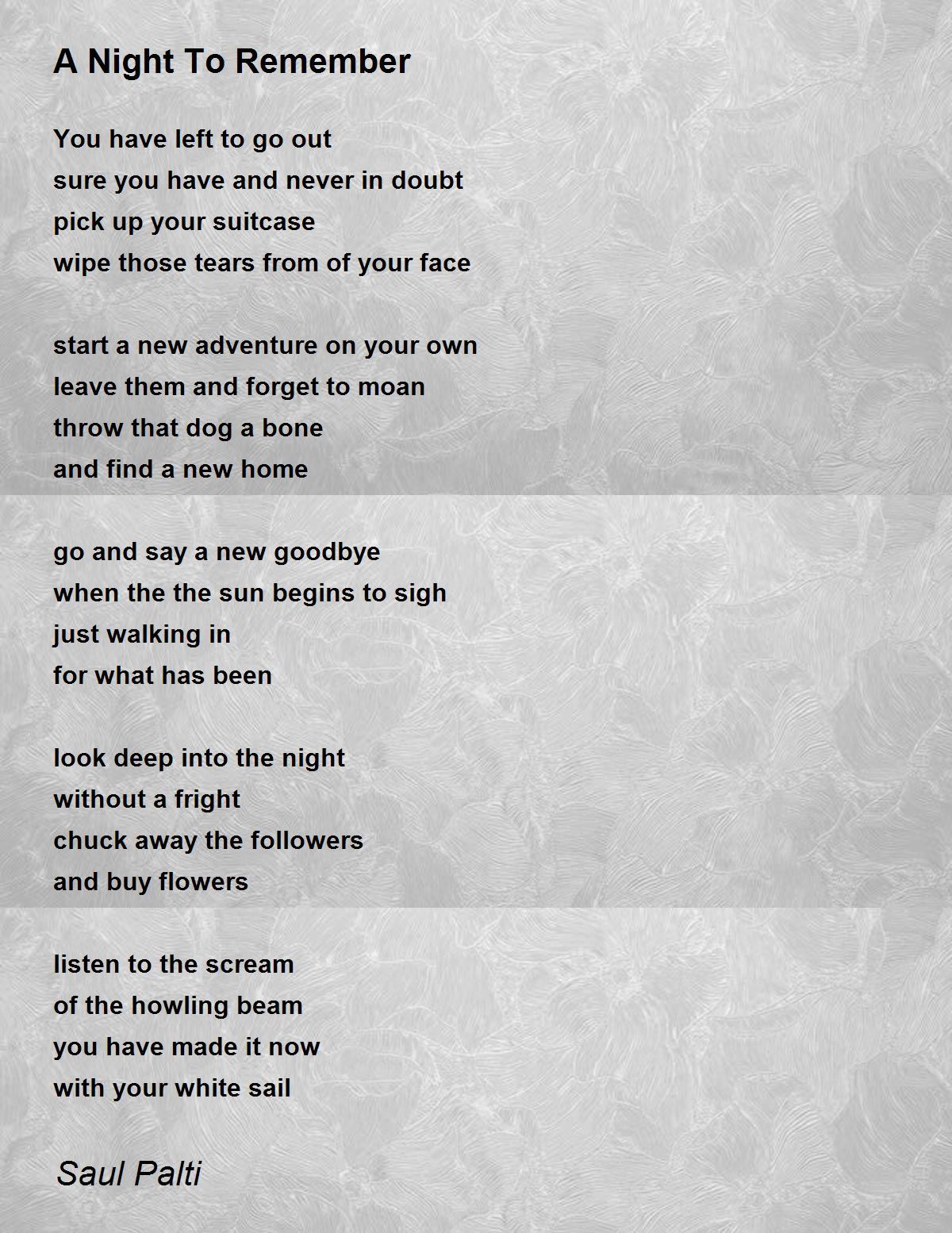 A Night To Remember

You have left to go out
sure you have and never in doubt
pick up your suitcase
wipe those tears from of your face

start a new adventure on your own
leave them and forget to moan
throw that dog a bone
and find a new home

go and say a new goodbye
when the the sun begins to sigh
just walking in
for what has been

look deep into the night
without a fright
chuck away the followers
and buy flowers

listen to the scream
of the howling beam
you have made it now
with your white sail

Saul Palti